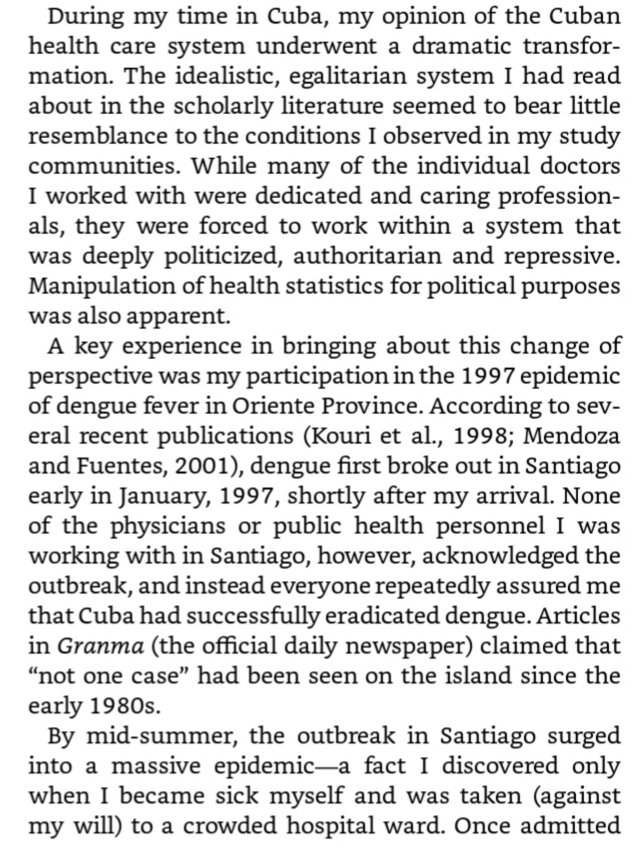 During my time in Cuba, my opinion of the Cuban health care system underwent a dramatic transformation. The idealistic, egalitarian system I had read about in the scholarly literature seemed to bear little resemblance to the conditions I observed in my study communities. While many of the individual doctors I worked with were dedicated and caring professionals, they were forced to work within a system that was deeply politicized, authoritarian and repressive. Manipulation of health statistics for political purposes was also apparent.

A key experience in bringing about this change of perspective was my participation in the 1997 epidemic of dengue fever in Oriente Province. According to several recent publications (Kouri et al., 1998; Mendoza and Fuentes, 2001), dengue first broke out in Santiago early in January, 1997, shortly after my arrival. None of the physicians or public health personnel I was working with in Santiago, however, acknowledged the outbreak, and instead everyone repeatedly assured me that Cuba had successfully eradicated dengue. Articles in Granma (the official daily newspaper) claimed that "not one case" had been seen on the island since the early 1980s.

By mid-summer, the outbreak in Santiago surged into a massive epidemic—a fact I discovered only when I became sick myself and was taken (against my will) to a crowded hospital ward. Once admitted